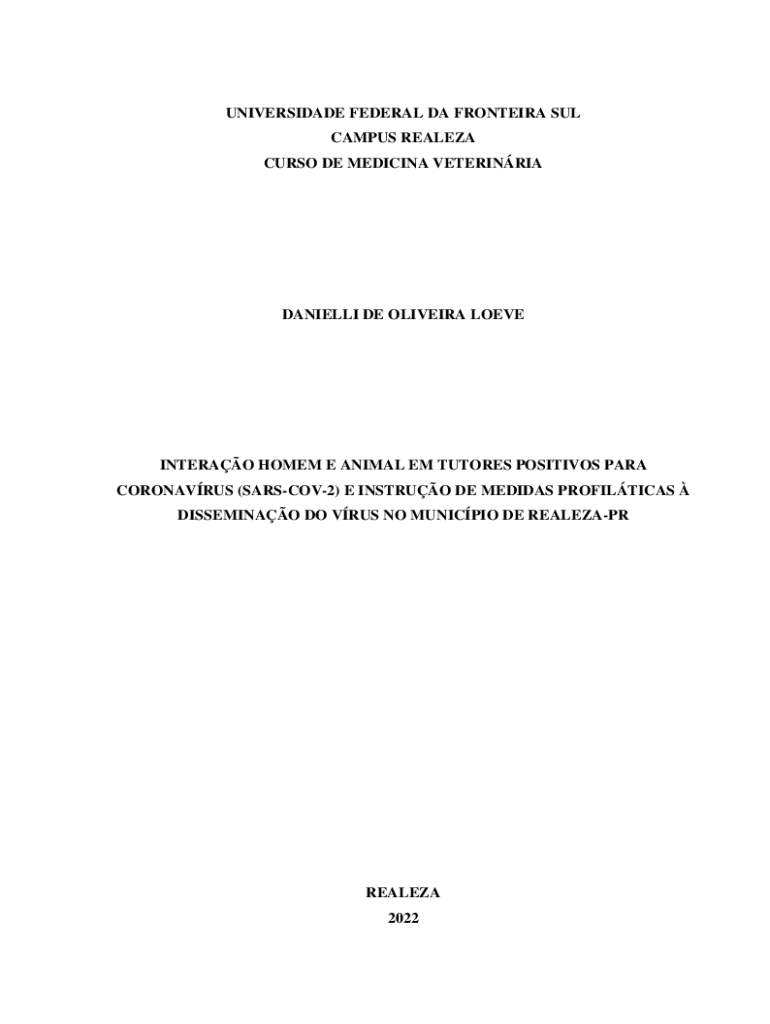 UNIVERSIDADE FEDERAL DA FRONTEIRA SUL
CAMPUS REALEZA
CURSO DE MEDICINA VETERINÁRIA

DANIELLI DE OLIVEIRA LOEVE

INTERAÇÃO HOMEM E ANIMAL EM TUTORES POSITIVOS PARA CORONAVÍRUS (SARS-COV-2) E INSTRUÇÃO DE MEDIDAS PROFILÁTICAS À DISSEMINAÇÃO DO VÍRUS NO MUNICÍPIO DE REALEZA-PR

REALEZA
2022